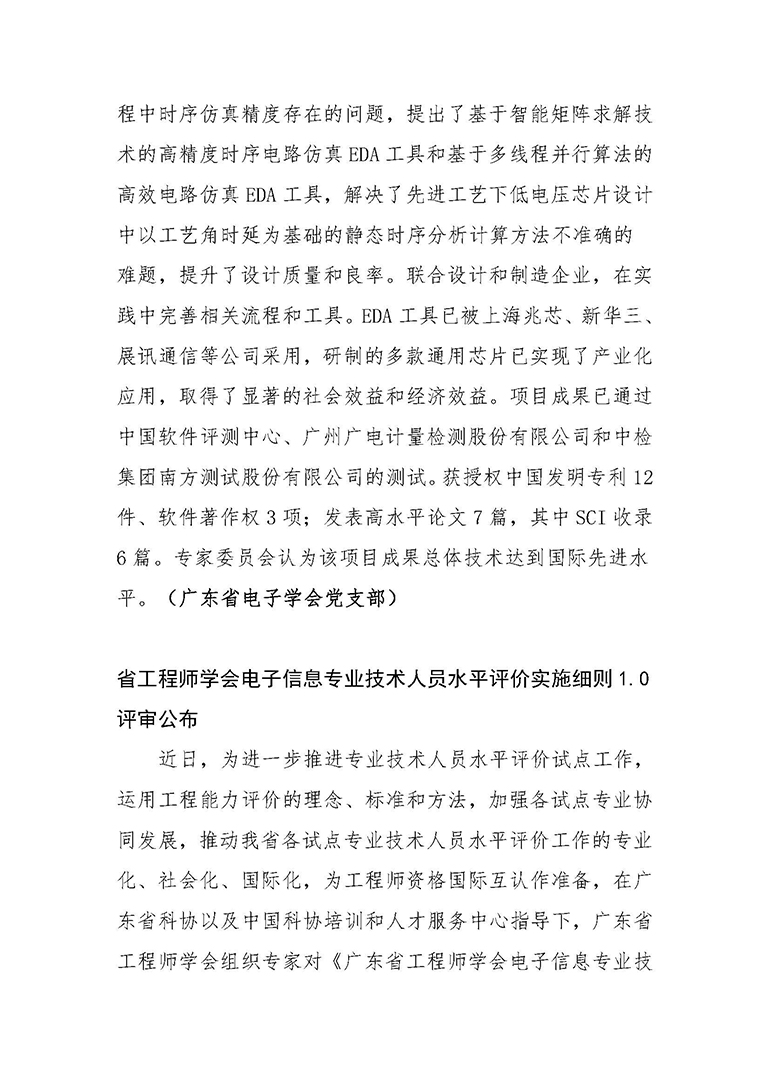 程中时序仿真精度存在的问题，提出了基于智能矩阵求解技术的高精度时序电路仿真 EDA 工具和基于多线程并行算法的高效电路仿真 EDA 工具，解决了先进工艺下低电压芯片设计中以工艺角时延为基础的静态时序分析计算方法不准确的难题，提升了设计质量和良率。联合设计和制造企业，在实践中完善相关流程和工具。EDA 工具已被上海兆芯、新华三、展讯通信等公司采用，研制的多款通用芯片已实现了产业化应用，取得了显著的社会效益和经济效益。项目成果已通过中国软件评测中心、广州广电计量检测股份有限公司和中检集团南方测试股份有限公司的测试。获授权中国发明专利 12 件、软件著作权 3 项；发表高水平论文 7 篇，其中 SCI 收录 6 篇。专家委员会认为该项目成果总体技术达到国际先进水平。（广东省电子学会党支部）

省工程师学会电子信息专业技术人员水平评价实施细则 1.0 评审公布

近日，为进一步推进专业技术人员水平评价试点工作，运用工程能力评价的理念、标准和方法，加强各试点专业协同发展，推动我省各试点专业技术人员水平评价工作的专业化、社会化、国际化，为工程师资格国际互认作准备，在广东省科协以及中国科协培训和人才服务中心指导下，广东省工程师学会组织专家对《广东省工程师学会电子信息专业技